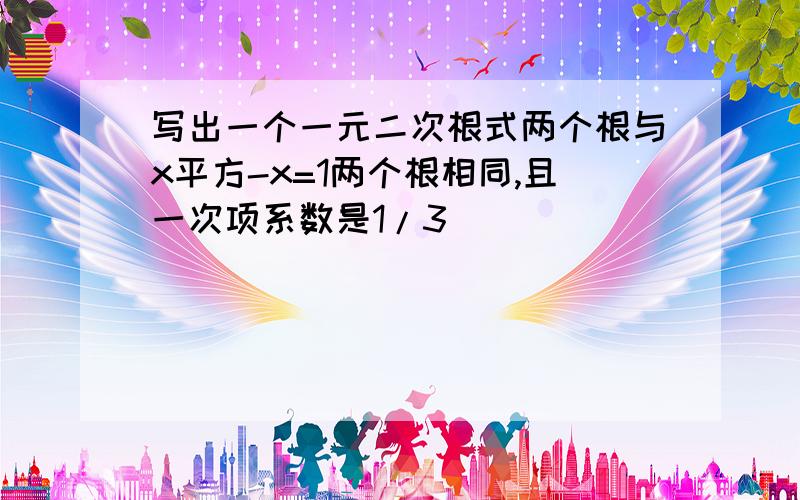 写出一个一元二次根式两个根与x平方-x=1两个根相同,且一次项系数是1/3